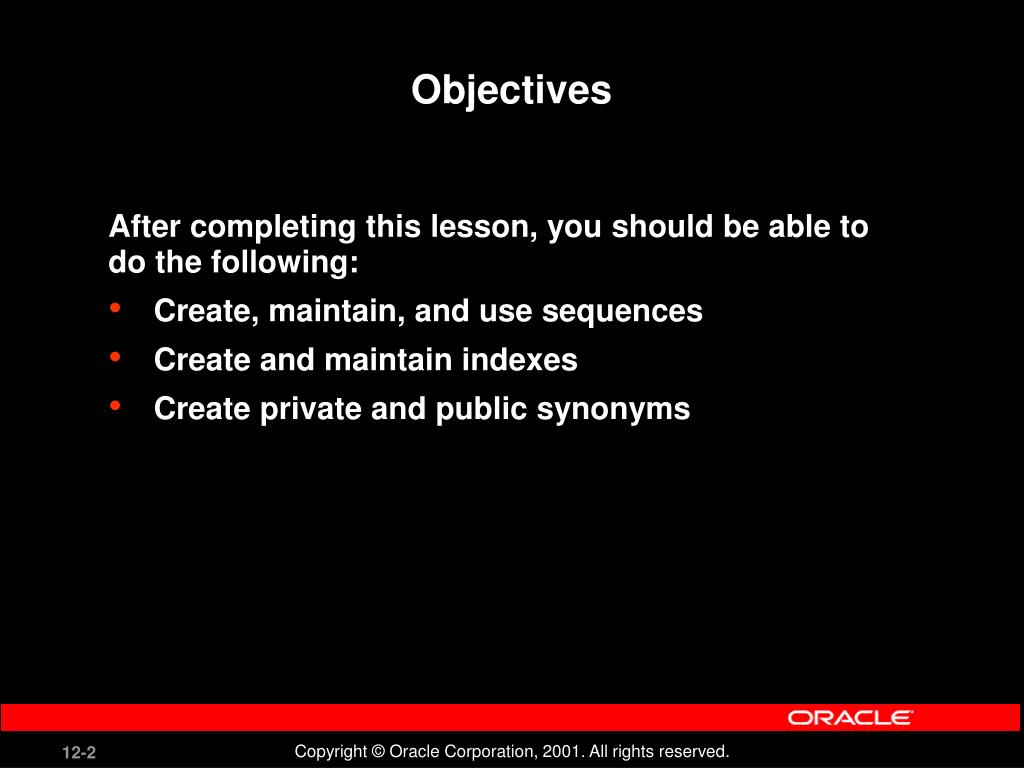 Objectives

After completing this lesson, you should be able to do the following:

• Create, maintain, and use sequences
• Create and maintain indexes
• Create private and public synonyms

ORACLE

12-2

Copyright © Oracle Corporation, 2001. All rights reserved.